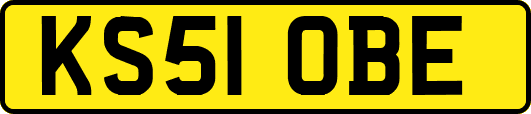 KS51 OBE